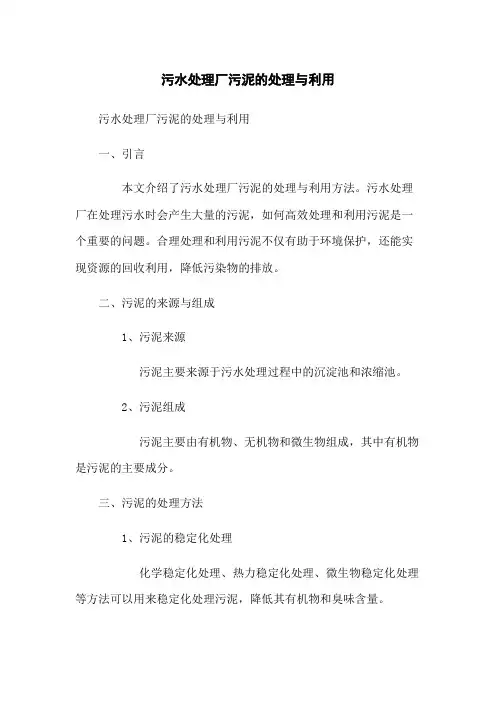 污水处理厂污泥的处理与利用

污水处理厂污泥的处理与利用

一、引言

本文介绍了污水处理厂污泥的处理与利用方法。污水处理厂在处理污水时会产生大量的污泥，如何高效处理和利用污泥是一个重要的问题。合理处理和利用污泥不仅有助于环境保护，还能实现资源的回收利用，降低污染物的排放。

二、污泥的来源与组成

1、污泥来源

污泥主要来源于污水处理过程中的沉淀池和浓缩池。

2、污泥组成

污泥主要由有机物、无机物和微生物组成，其中有机物是污泥的主要成分。

三、污泥的处理方法

1、污泥的稳定化处理

化学稳定化处理、热力稳定化处理、微生物稳定化处理等方法可以用来稳定化处理污泥，降低其有机物和臭味含量。